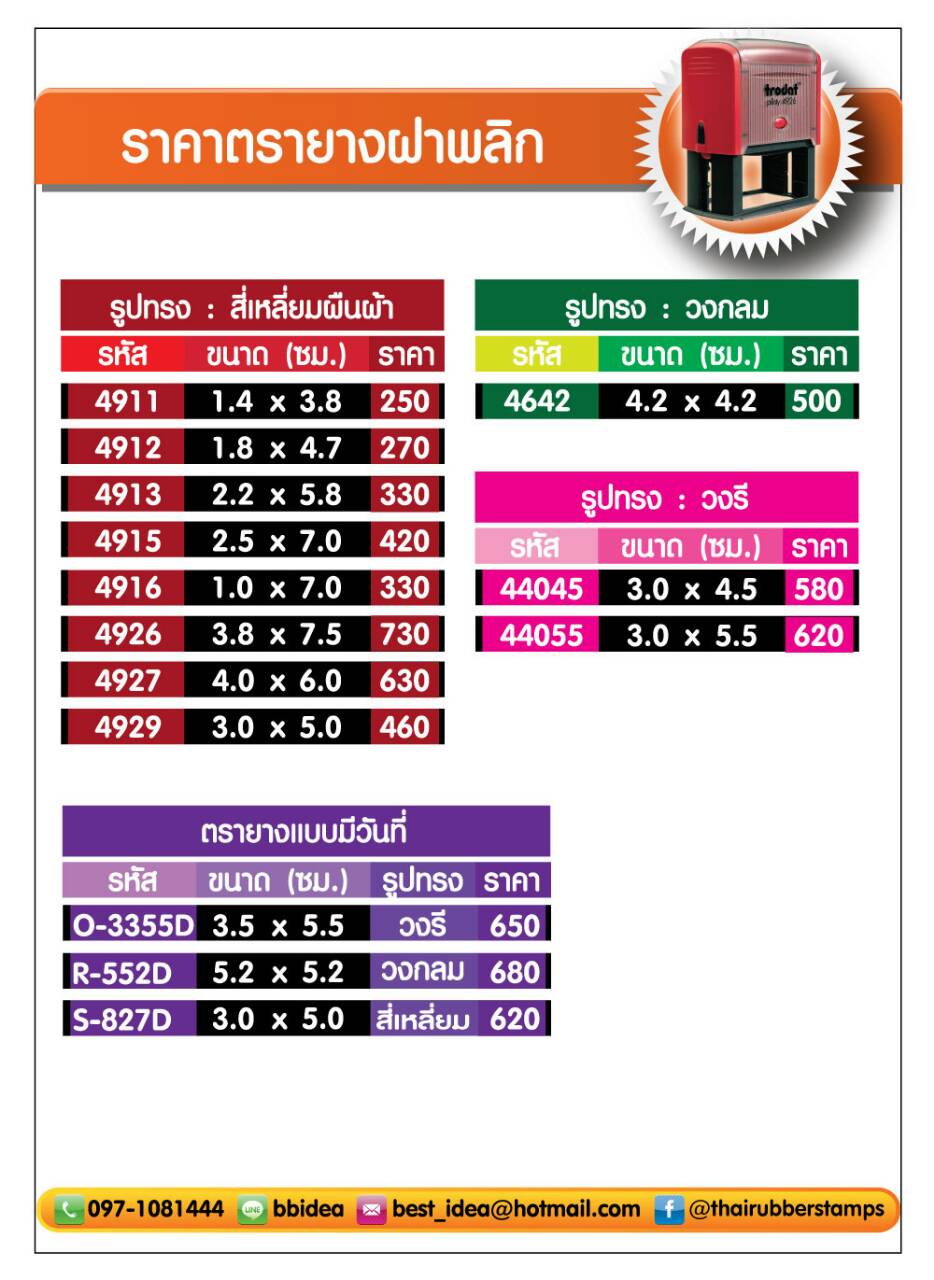 ราคาตรายางฝาพลิก

trodat
printy 4926

รูปทรง : สี่เหลี่ยมผืนผ้า

| รหัส | ขนาด (ซม.) | ราคา |
|---|---|---|
| 4911 | 1.4 x 3.8 | 250 |
| 4912 | 1.8 x 4.7 | 270 |
| 4913 | 2.2 x 5.8 | 330 |
| 4915 | 2.5 x 7.0 | 420 |
| 4916 | 1.0 x 7.0 | 330 |
| 4926 | 3.8 x 7.5 | 730 |
| 4927 | 4.0 x 6.0 | 630 |
| 4929 | 3.0 x 5.0 | 460 |

รูปทรง : วงกลม

| รหัส | ขนาด (ซม.) | ราคา |
|---|---|---|
| 4642 | 4.2 x 4.2 | 500 |

รูปทรง : วงรี

| รหัส | ขนาด (ซม.) | ราคา |
|---|---|---|
| 44045 | 3.0 x 4.5 | 580 |
| 44055 | 3.0 x 5.5 | 620 |

ตรายางแบบมีวันที่

| รหัส | ขนาด (ซม.) | รูปทรง | ราคา |
|---|---|---|---|
| O-3355D | 3.5 x 5.5 | วงรี | 650 |
| R-552D | 5.2 x 5.2 | วงกลม | 680 |
| S-827D | 3.0 x 5.0 | สี่เหลี่ยม | 620 |

097-1081444 LINE bbidea best_idea@hotmail.com f @thairubberstamps